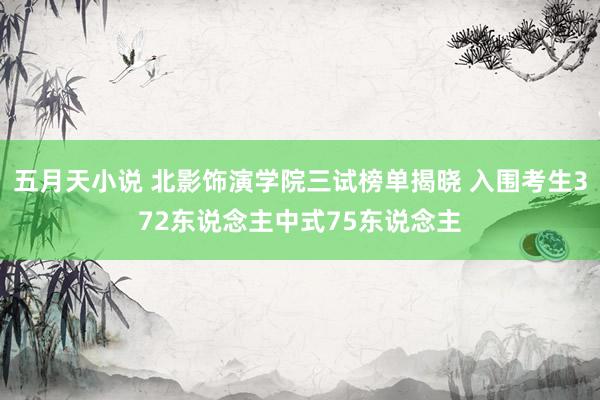 五月天小说 北影饰演学院三试榜单揭晓 入围考生372东说念主中式75东说念主